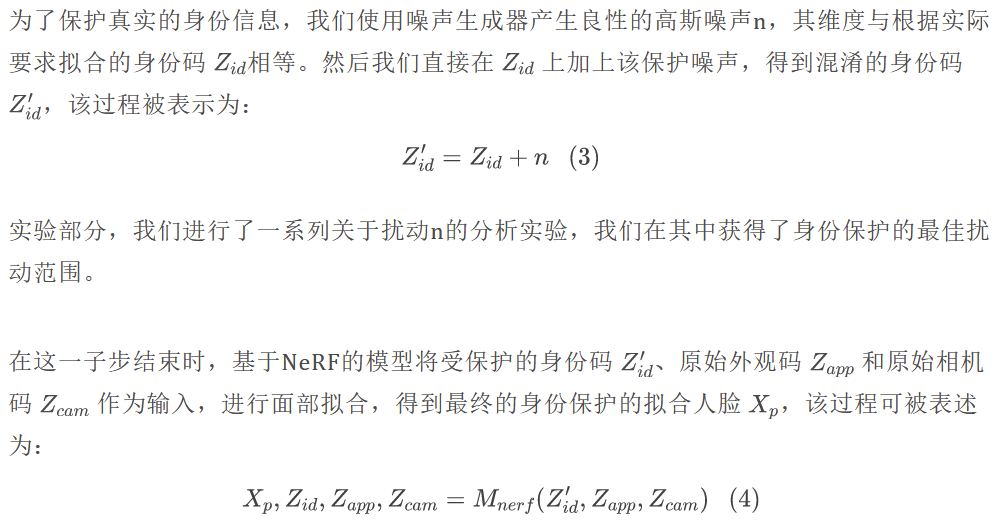 为了保护真实的身份信息，我们使用噪声生成器产生良性的高斯噪声n，其维度与根据实际要求拟合的身份码$Z_{id}$相等。然后我们直接在$Z_{id}$上加上该保护噪声，得到混淆的身份码$Z'_{id}$，该过程被表示为：

$Z'_{id} = Z_{id} + n \quad (3)$

实验部分，我们进行了一系列关于扰动n的分析实验，我们在其中获得了身份保护的最佳扰动范围。

在这一子步结束时，基于NeRF的模型将受保护的身份码$Z'_{id}$、原始外观码$Z_{app}$和原始相机码$Z_{cam}$作为输入，进行面部拟合，得到最终的身份保护的拟合人脸$X_p$，该过程可被表述为：

$X_p, Z_{id}, Z_{app}, Z_{cam} = M_{nerf}(Z'_{id}, Z_{app}, Z_{cam}) \quad (4)$